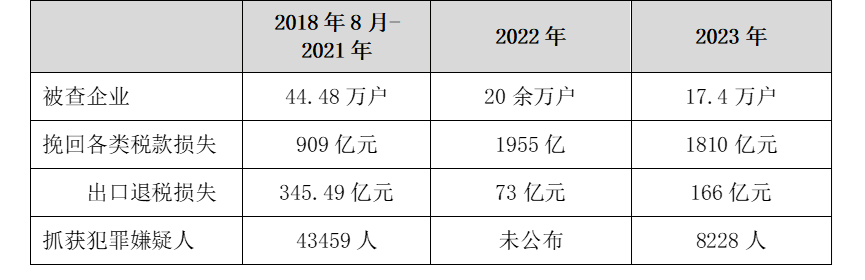 |  | 2018 年 8 月-2021 年 | 2022 年 | 2023 年 |
|---|---|---|---|
| 被查企业 | 44.48 万户 | 20 余万户 | 17.4 万户 |
| 挽回各类税款损失 | 909 亿元 | 1955 亿 | 1810 亿元 |
| 出口退税损失 | 345.49 亿元 | 73 亿元 | 166 亿元 |
| 抓获犯罪嫌疑人 | 43459 人 | 未公布 | 8228 人 |